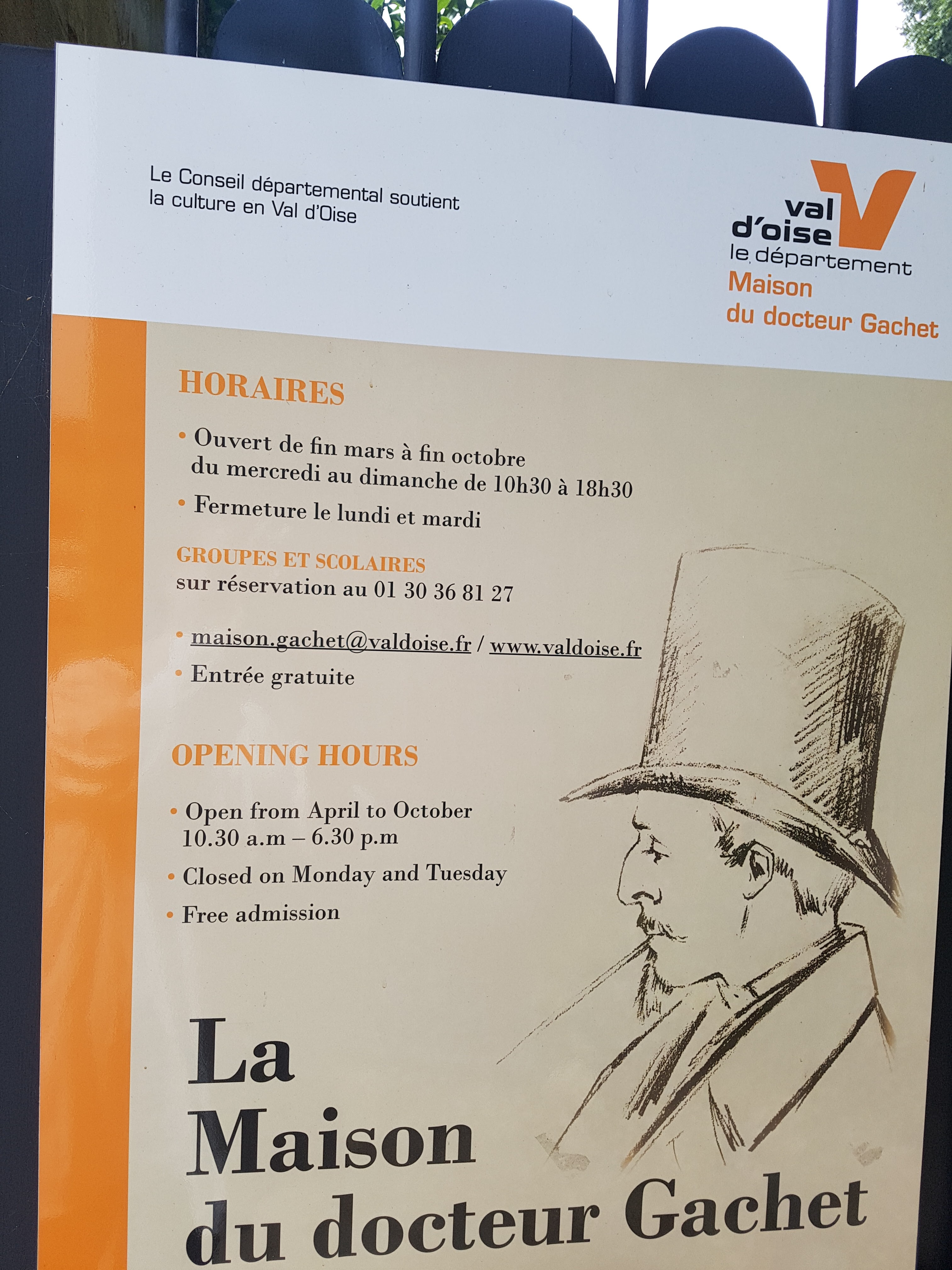 Le Conseil départemental soutient la culture en Val d'Oise

val d'oise
le département
Maison
du docteur Gachet

HORAIRES

• Ouvert de fin mars à fin octobre du mercredi au dimanche de 10h30 à 18h30

• Fermeture le lundi et mardi

GROUPES ET SCOLAIRES
sur réservation au 01 30 36 81 27

• maison.gachet@valdoise.fr / www.valdoise.fr

• Entrée gratuite

OPENING HOURS

• Open from April to October 10.30 a.m – 6.30 p.m

• Closed on Monday and Tuesday

• Free admission

La
Maison
du docteur Gachet